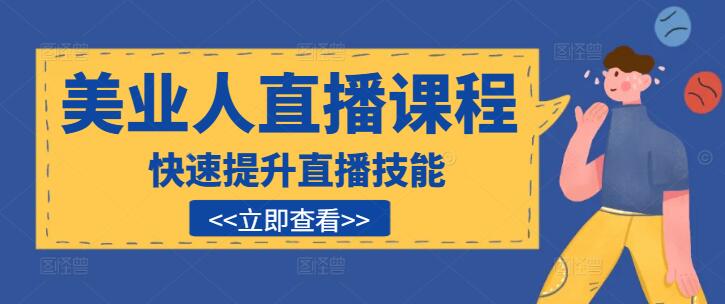 美业人直播课程

快速提升直播技能

<<立即查看>>